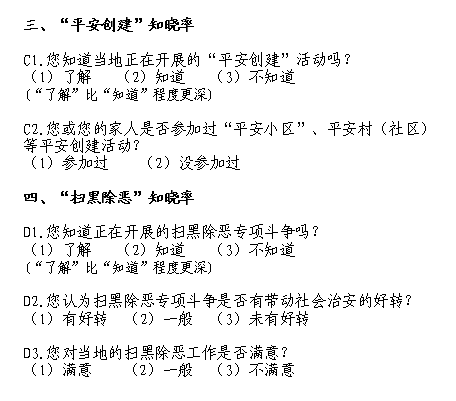 三、“平安创建”知晓率

C1.您知道当地正在开展的“平安创建”活动吗？
（1）了解 （2）知道 （3）不知道
（“了解”比“知道”程度更深）

C2.您或您的家人是否参加过“平安小区”、平安村（社区）等平安创建活动？
（1）参加过 （2）没参加过

四、“扫黑除恶”知晓率

D1.您知道正在开展的扫黑除恶专项斗争吗？
（1）了解 （2）知道 （3）不知道
（“了解”比“知道”程度更深）

D2.您认为扫黑除恶专项斗争是否有带动社会治安的好转？
（1）有好转 （2）一般 （3）未有好转

D3.您对当地的扫黑除恶工作是否满意？
（1）满意 （2）一般 （3）不满意